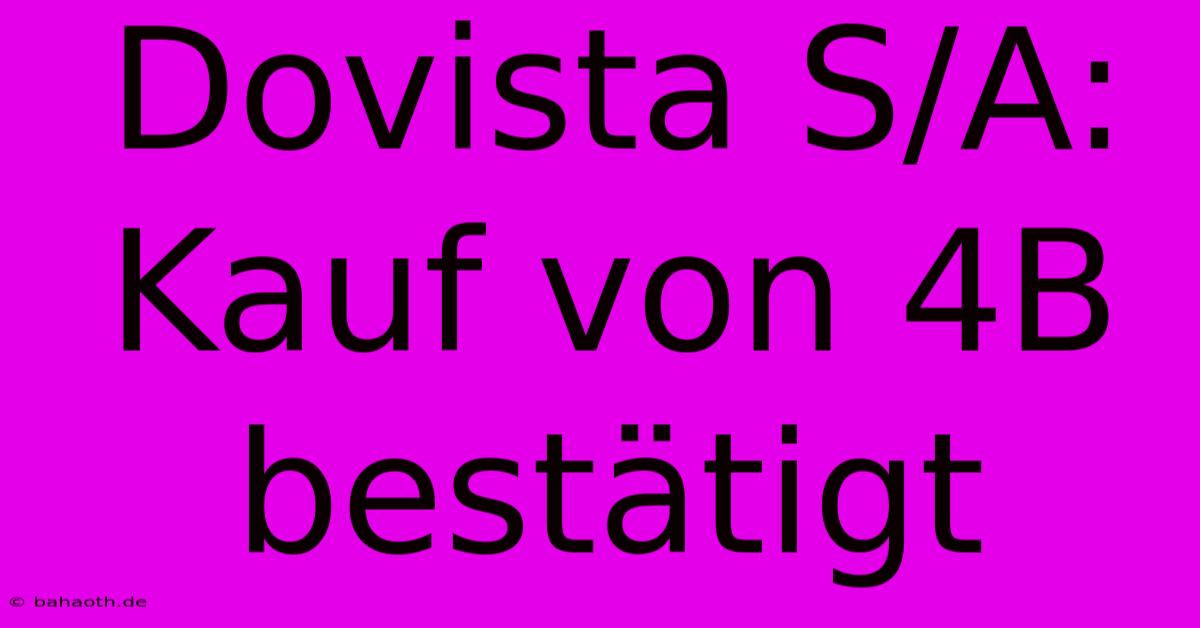 Dovista S/A: Kauf von 4B bestätigt

© bahaoth.de